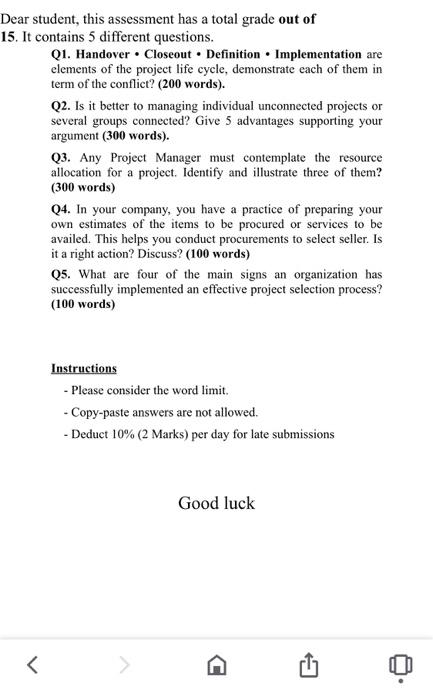 Dear student, this assessment has a total grade out of 15. It contains 5 different questions.

Q1. Handover • Closeout • Definition • Implementation are elements of the project life cycle, demonstrate each of them in term of the conflict? (200 words).

Q2. Is it better to managing individual unconnected projects or several groups connected? Give 5 advantages supporting your argument (300 words).

Q3. Any Project Manager must contemplate the resource allocation for a project. Identify and illustrate three of them? (300 words)

Q4. In your company, you have a practice of preparing your own estimates of the items to be procured or services to be availed. This helps you conduct procurements to select seller. Is it a right action? Discuss? (100 words)

Q5. What are four of the main signs an organization has successfully implemented an effective project selection process? (100 words)

Instructions

- Please consider the word limit.

- Copy-paste answers are not allowed.

- Deduct 10% (2 Marks) per day for late submissions

Good luck